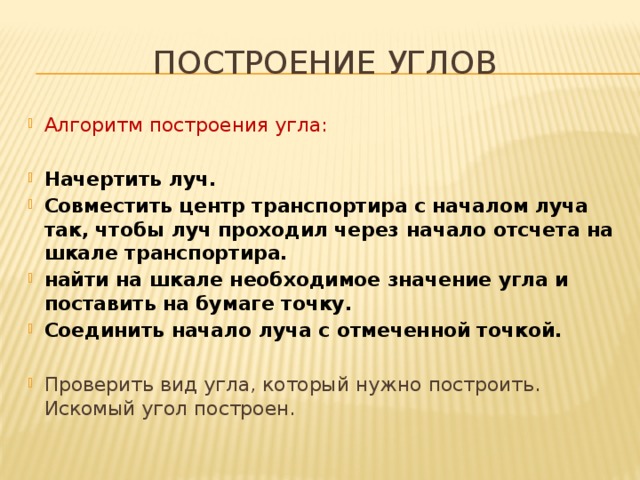 ПОСТРОЕНИЕ УГЛОВ

Алгоритм построения угла:

Начертить луч.

Совместить центр транспортира с началом луча так, чтобы луч проходил через начало отсчета на шкале транспортира.

найти на шкале необходимое значение угла и поставить на бумаге точку.

Соединить начало луча с отмеченной точкой.

Проверить вид угла, который нужно построить. Искомый угол построен.